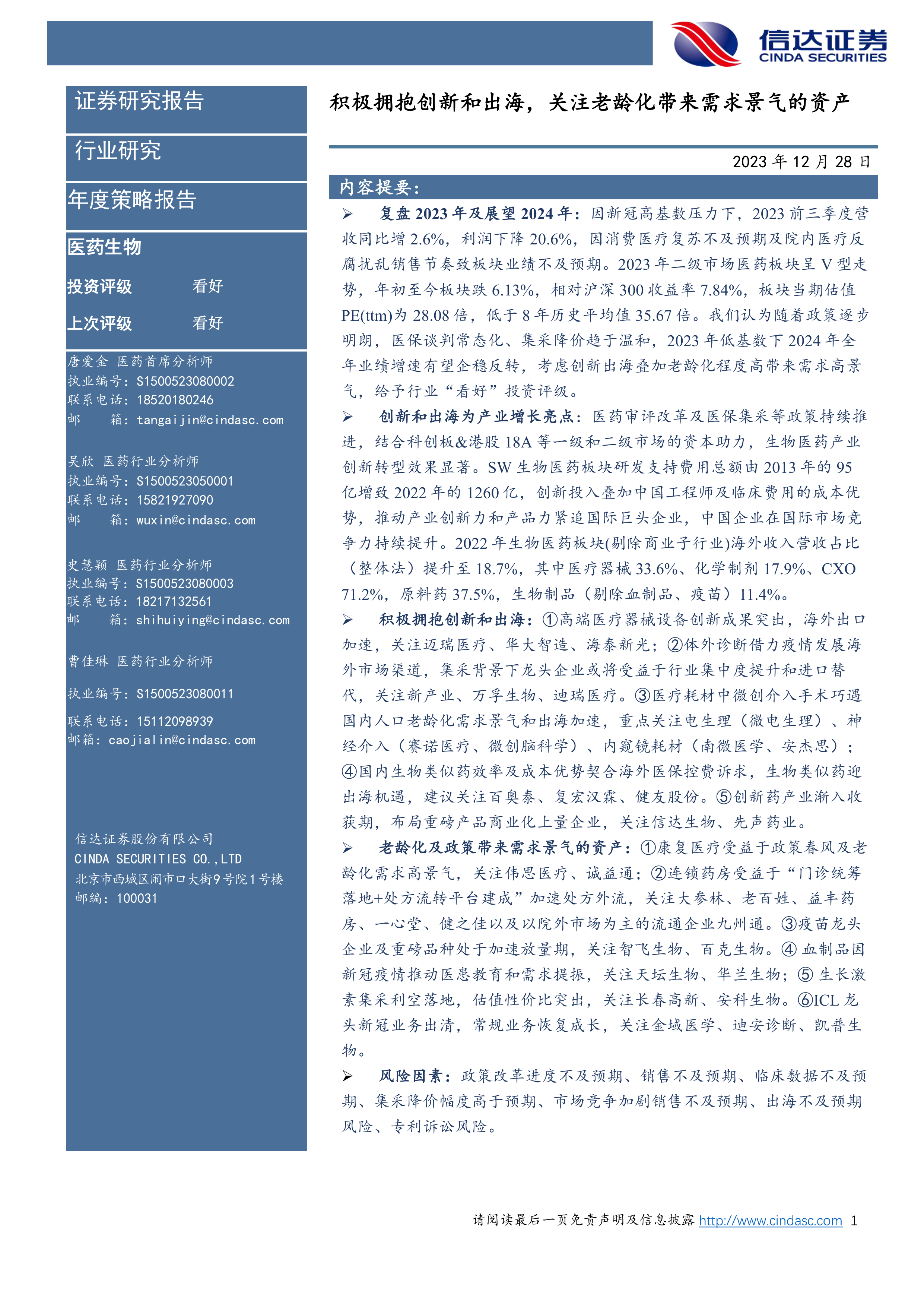 信达证券
CINDA SECURITIES

证券研究报告

行业研究

年度策略报告

医药生物

投资评级 看好

上次评级 看好

唐爱金 医药首席分析师
执业编号：S1500523080002
联系电话：18520180246
邮 箱：tangaijin@cindasc.com

吴欣 医药行业分析师
执业编号：S1500523050001
联系电话：15821927090
邮 箱：wuxin@cindasc.com

史慧颖 医药行业分析师
执业编号：S1500523080003
联系电话：18217132561
邮 箱：shihuiying@cindasc.com

曹佳琳 医药行业分析师

执业编号：S1500523080011

联系电话：15112098939
邮箱：caojialin@cindasc.com

信达证券股份有限公司
CINDA SECURITIES CO.,LTD
北京市西城区闹市口大街9号院1号楼
邮编：100031

积极拥抱创新和出海，关注老龄化带来需求景气的资产

2023 年 12 月 28 日

内容提要：

➢ 复盘 2023 年及展望 2024 年：因新冠高基数压力下，2023 前三季度营收同比增 2.6%，利润下降 20.6%，因消费医疗复苏不及预期及院内医疗反腐扰乱销售节奏致板块业绩不及预期。2023 年二级市场医药板块呈 V 型走势，年初至今板块跌 6.13%，相对沪深 300 收益率 7.84%，板块当期估值 PE(ttm)为 28.08 倍，低于 8 年历史平均值 35.67 倍。我们认为随着政策逐步明朗，医保谈判常态化、集采降价趋于温和，2023 年低基数下 2024 年全年业绩增速有望企稳反转，考虑创新出海叠加老龄化程度高带来需求高景气，给予行业“看好”投资评级。

➢ 创新和出海为产业增长亮点：医药审评改革及医保集采等政策持续推进，结合科创板&港股 18A 等一级和二级市场的资本助力，生物医药产业创新转型效果显著。SW 生物医药板块研发支持费用总额由 2013 年的 95 亿增致 2022 年的 1260 亿，创新投入叠加中国工程师及临床费用的成本优势，推动产业创新力和产品力紧追国际巨头企业，中国企业在国际市场竞争力持续提升。2022 年生物医药板块(剔除商业子行业)海外收入营收占比（整体法）提升至 18.7%，其中医疗器械 33.6%、化学制剂 17.9%、CXO 71.2%，原料药 37.5%，生物制品（剔除血制品、疫苗）11.4%。

➢ 积极拥抱创新和出海：①高端医疗器械设备创新成果突出，海外出口加速，关注迈瑞医疗、华大智造、海泰新光；②体外诊断借力疫情发展海外市场渠道，集采背景下龙头企业或将受益于行业集中度提升和进口替代，关注新产业、万孚生物、迪瑞医疗。③医疗耗材中微创介入手术巧遇国内人口老龄化需求景气和出海加速，重点关注电生理（微电生理）、神经介入（赛诺医疗、微创脑科学）、内窥镜耗材（南微医学、安杰思）；④国内生物类似药效率及成本优势契合海外医保控费诉求，生物类似药迎出海机遇，建议关注百奥泰、复宏汉霖、健友股份。⑤创新药产业渐入收获期，布局重磅产品商业化上量企业，关注信达生物、先声药业。

➢ 老龄化及政策带来需求景气的资产：①康复医疗受益于政策春风及老龄化需求高景气，关注伟思医疗、诚益通；②连锁药房受益于“门诊统筹落地+处方流转平台建成”加速处方外流，关注大参林、老百姓、益丰药房、一心堂、健之佳以及以院外市场为主的流通企业九州通。③疫苗龙头企业及重磅品种处于加速放量期，关注智飞生物、百克生物。④ 血制品因新冠疫情推动医患教育和需求提振，关注天坛生物、华兰生物；⑤ 生长激素集采利空落地，估值性价比突出，关注长春高新、安科生物。⑥ICL 龙头新冠业务出清，常规业务恢复成长，关注金域医学、迪安诊断、凯普生物。

➢ 风险因素：政策改革进度不及预期、销售不及预期、临床数据不及预期、集采降价幅度高于预期、市场竞争加剧销售不及预期、出海不及预期风险、专利诉讼风险。

请阅读最后一页免责声明及信息披露 http://www.cindasc.com 1